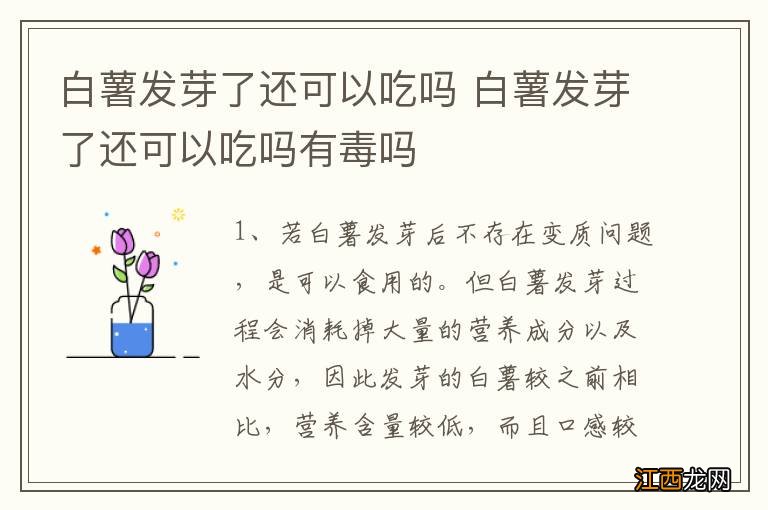 白薯发芽了还可以吃吗 白薯发芽了还可以吃吗有毒吗

1、若白薯发芽后不存在变质问题，是可以食用的。但白薯发芽过程会消耗掉大量的营养成分以及水分，因此发芽的白薯较之前相比，营养含量较低，而且口感较

江西龙网